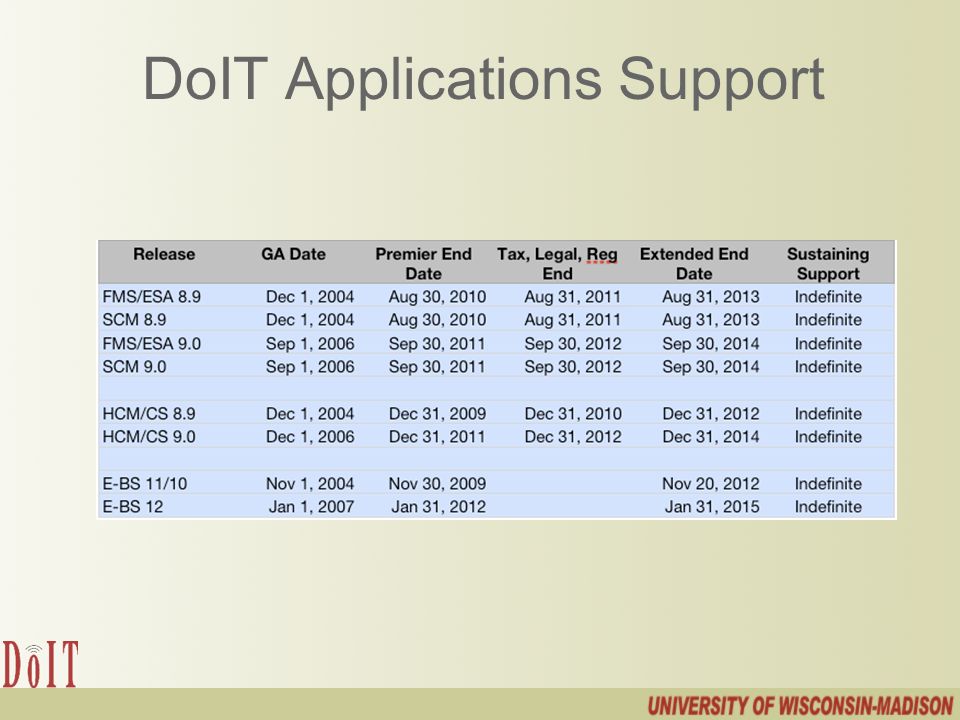 DoIT Applications Support

| Release | GA Date | Premier End Date | Tax, Legal, Reg End | Extended End Date | Sustaining Support |
|---|---|---|---|---|---|
| FMS/ESA 8.9 | Dec 1, 2004 | Aug 30, 2010 | Aug 31, 2011 | Aug 31, 2013 | Indefinite |
| SCM 8.9 | Dec 1, 2004 | Aug 30, 2010 | Aug 31, 2011 | Aug 31, 2013 | Indefinite |
| FMS/ESA 9.0 | Sep 1, 2006 | Sep 30, 2011 | Sep 30, 2012 | Sep 30, 2014 | Indefinite |
| SCM 9.0 | Sep 1, 2006 | Sep 30, 2011 | Sep 30, 2012 | Sep 30, 2014 | Indefinite |
| | | | | | |
| HCM/CS 8.9 | Dec 1, 2004 | Dec 31, 2009 | Dec 31, 2010 | Dec 31, 2012 | Indefinite |
| HCM/CS 9.0 | Dec 1, 2006 | Dec 31, 2011 | Dec 31, 2012 | Dec 31, 2014 | Indefinite |
| | | | | | |
| E-BS 11/10 | Nov 1, 2004 | Nov 30, 2009 | | Nov 20, 2012 | Indefinite |
| E-BS 12 | Jan 1, 2007 | Jan 31, 2012 | | Jan 31, 2015 | Indefinite |

DoIT

UNIVERSITY OF WISCONSIN-MADISON